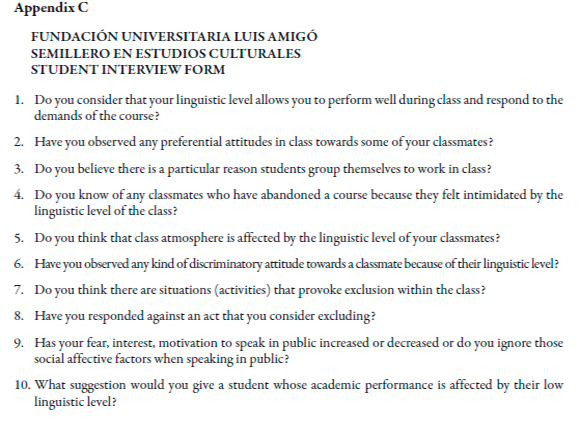 Appendix C

FUNDACIÓN UNIVERSITARIA LUIS AMIGÓ
SEMILLERO EN ESTUDIOS CULTURALES
STUDENT INTERVIEW FORM

1. Do you consider that your linguistic level allows you to perform well during class and respond to the demands of the course?

2. Have you observed any preferential attitudes in class towards some of your classmates?

3. Do you believe there is a particular reason students group themselves to work in class?

4. Do you know of any classmates who have abandoned a course because they felt intimidated by the linguistic level of the class?

5. Do you think that class atmosphere is affected by the linguistic level of your classmates?

6. Have you observed any kind of discriminatory attitude towards a classmate because of their linguistic level?

7. Do you think there are situations (activities) that provoke exclusion within the class?

8. Have you responded against an act that you consider excluding?

9. Has your fear, interest, motivation to speak in public increased or decreased or do you ignore those social affective factors when speaking in public?

10. What suggestion would you give a student whose academic performance is affected by their low linguistic level?